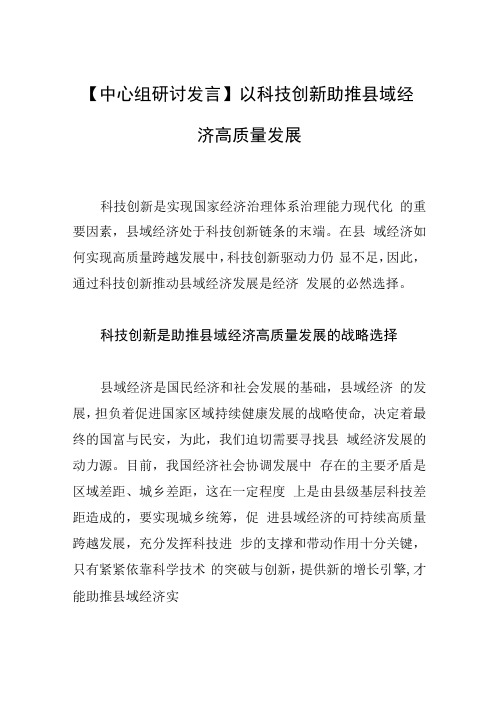 【中心组研讨发言】以科技创新助推县域经济高质量发展

科技创新是实现国家经济治理体系治理能力现代化 的重要因素，县域经济处于科技创新链条的末端。在县 域经济如何实现高质量跨越发展中，科技创新驱动力仍 显不足，因此，通过科技创新推动县域经济发展是经济 发展的必然选择。

科技创新是助推县域经济高质量发展的战略选择

县域经济是国民经济和社会发展的基础，县域经济 的发展，担负着促进国家区域持续健康发展的战略使命，决定着最终的国富与民安，为此，我们迫切需要寻找县 域经济发展的动力源。目前，我国经济社会协调发展中 存在的主要矛盾是区域差距、城乡差距，这在一定程度 上是由县级基层科技差距造成的，要实现城乡统筹，促 进县域经济的可持续高质量跨越发展，充分发挥科技进 步的支撑和带动作用十分关键，只有紧紧依靠科学技术 的突破与创新，提供新的增长引擎，才能助推县域经济实